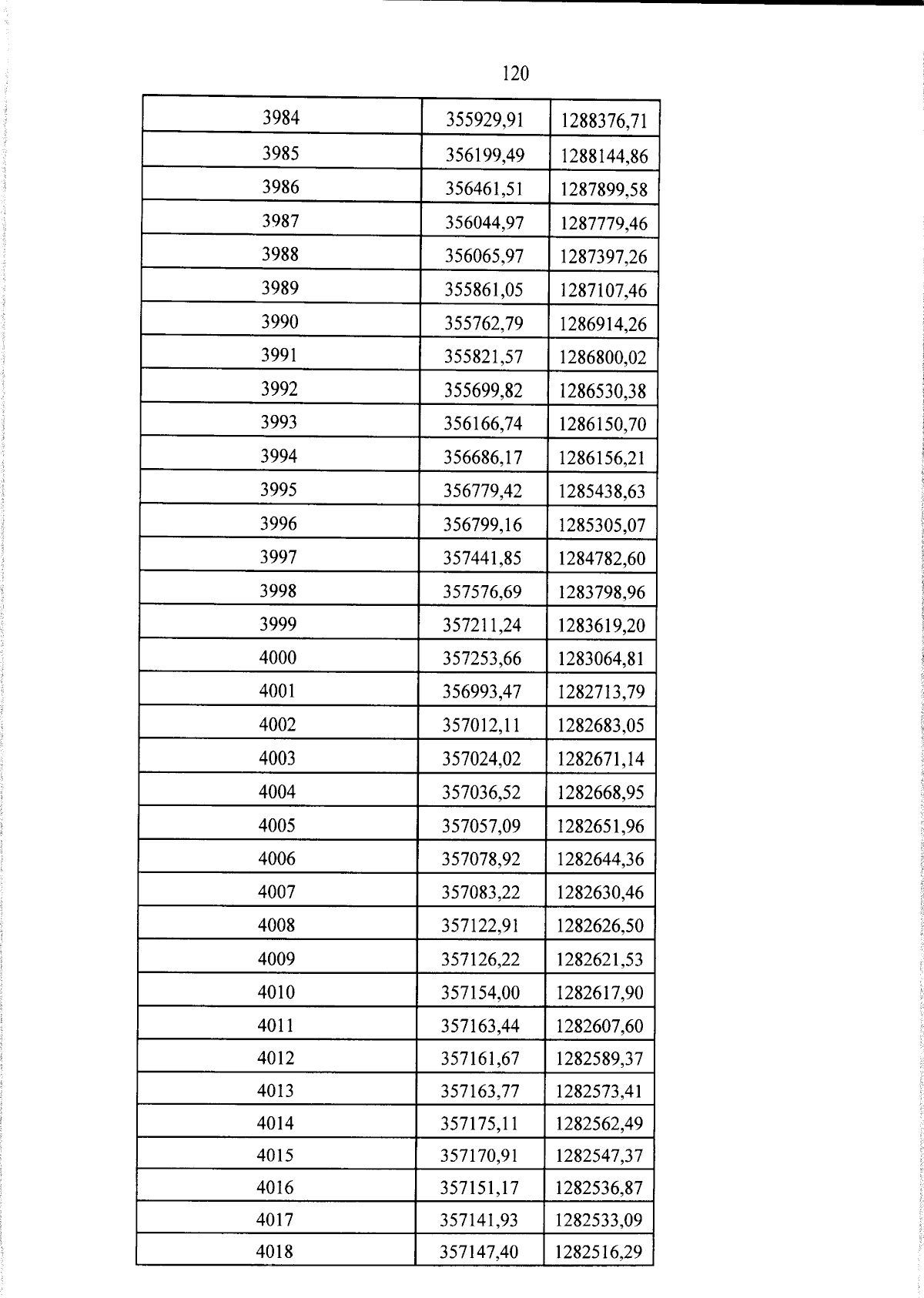 120

| 3984 | 355929,91 | 1288376,71 |
|---|---|---|
| 3985 | 356199,49 | 1288144,86 |
| 3986 | 356461,51 | 1287899,58 |
| 3987 | 356044,97 | 1287779,46 |
| 3988 | 356065,97 | 1287397,26 |
| 3989 | 355861,05 | 1287107,46 |
| 3990 | 355762,79 | 1286914,26 |
| 3991 | 355821,57 | 1286800,02 |
| 3992 | 355699,82 | 1286530,38 |
| 3993 | 356166,74 | 1286150,70 |
| 3994 | 356686,17 | 1286156,21 |
| 3995 | 356779,42 | 1285438,63 |
| 3996 | 356799,16 | 1285305,07 |
| 3997 | 357441,85 | 1284782,60 |
| 3998 | 357576,69 | 1283798,96 |
| 3999 | 357211,24 | 1283619,20 |
| 4000 | 357253,66 | 1283064,81 |
| 4001 | 356993,47 | 1282713,79 |
| 4002 | 357012,11 | 1282683,05 |
| 4003 | 357024,02 | 1282671,14 |
| 4004 | 357036,52 | 1282668,95 |
| 4005 | 357057,09 | 1282651,96 |
| 4006 | 357078,92 | 1282644,36 |
| 4007 | 357083,22 | 1282630,46 |
| 4008 | 357122,91 | 1282626,50 |
| 4009 | 357126,22 | 1282621,53 |
| 4010 | 357154,00 | 1282617,90 |
| 4011 | 357163,44 | 1282607,60 |
| 4012 | 357161,67 | 1282589,37 |
| 4013 | 357163,77 | 1282573,41 |
| 4014 | 357175,11 | 1282562,49 |
| 4015 | 357170,91 | 1282547,37 |
| 4016 | 357151,17 | 1282536,87 |
| 4017 | 357141,93 | 1282533,09 |
| 4018 | 357147,40 | 1282516,29 |